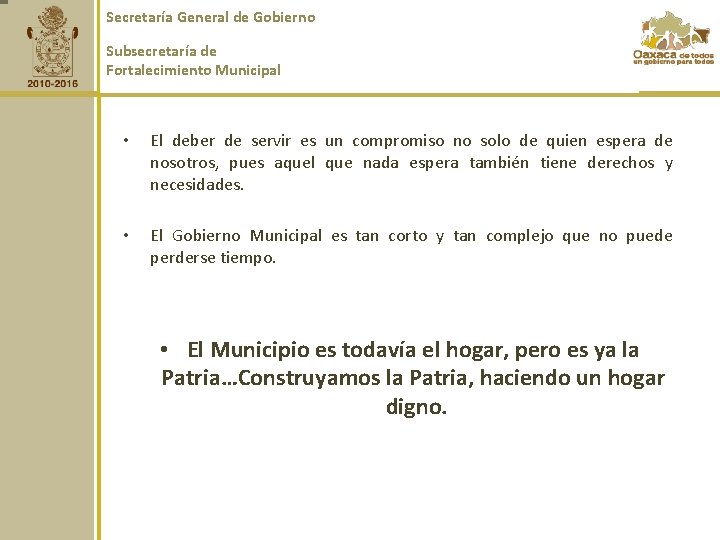 2010-2016

Secretaría General de Gobierno

Subsecretaría de Fortalecimiento Municipal

Oaxaca de todos
un gobierno para todos

• El deber de servir es un compromiso no solo de quien espera de nosotros, pues aquel que nada espera también tiene derechos y necesidades.

• El Gobierno Municipal es tan corto y tan complejo que no puede perderse tiempo.

• El Municipio es todavía el hogar, pero es ya la Patria…Construyamos la Patria, haciendo un hogar digno.